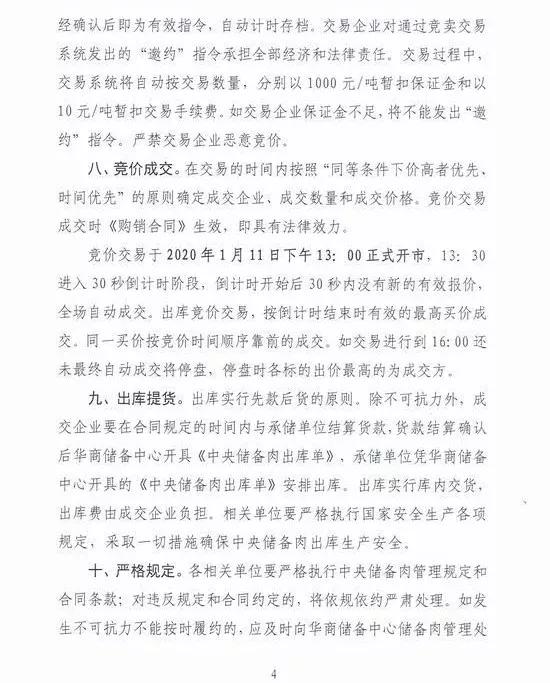 经确认后即为有效指令，自动计时存档。交易企业对通过竞卖交易系统发出的“邀约”指令承担全部经济和法律责任。交易过程中，交易系统将自动按交易数量，分别以1000元/吨暂扣保证金和以10元/吨暂扣交易手续费。如交易企业保证金不足，将不能发出“邀约”指令。严禁交易企业恶意竞价。

八、竞价成交。在交易的时间内按照“同等条件下价高者优先、时间优先”的原则确定成交企业、成交数量和成交价格。竞价交易成交时《购销合同》生效，即具有法律效力。

竞价交易于2020年1月11日下午13:00正式开市，13:30进入30秒倒计时阶段，倒计时开始后30秒内没有新的有效报价，全场自动成交。出库竞价交易，按倒计时结束时有效的最高买价成交。同一买价按竞价时间顺序靠前的成交。如交易进行到16:00还未最终自动成交将停盘，停盘时各标的出价最高的为成交方。

九、出库提货。出库实行先款后货的原则。除不可抗力外，成交企业要在合同规定的时间内与承储单位结算货款，货款结算确认后华商储备中心开具《中央储备肉出库单》，承储单位凭华商储备中心开具的《中央储备肉出库单》安排出库。出库实行库内交货，出库费由成交企业负担。相关单位要严格执行国家安全生产各项规定，采取一切措施确保中央储备肉出库生产安全。

十、严格规定。各相关单位要严格执行中央储备肉管理规定和合同条款；对违反规定和合同约定的，将依规依约严肃处理。如发生不可抗力不能按时履约的，应及时向华商储备中心储备肉管理处

4